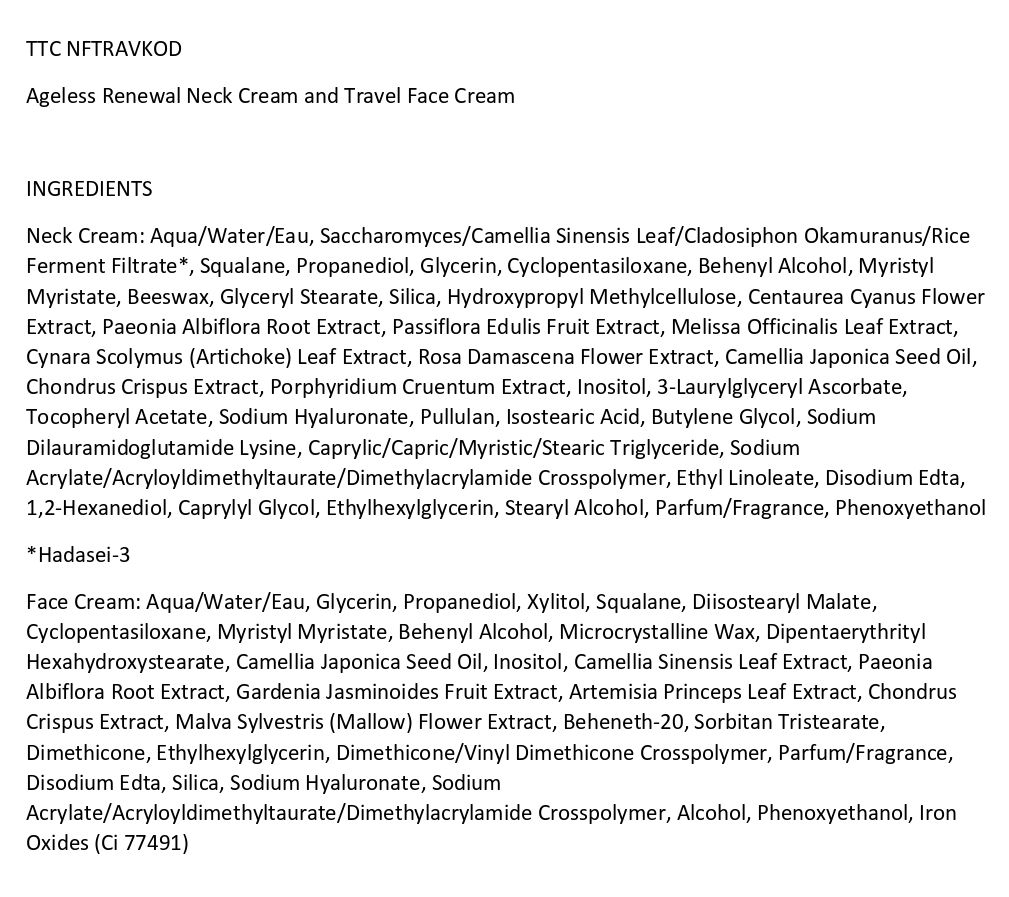 TTC NFTRAVKOD

Ageless Renewal Neck Cream and Travel Face Cream

INGREDIENTS

Neck Cream: Aqua/Water/Eau, Saccharomyces/Camellia Sinensis Leaf/Cladosiphon Okamuranus/Rice Ferment Filtrate*, Squalane, Propanediol, Glycerin, Cyclopentasiloxane, Behenyl Alcohol, Myristyl Myristate, Beeswax, Glyceryl Stearate, Silica, Hydroxypropyl Methylcellulose, Centaurea Cyanus Flower Extract, Paeonia Albiflora Root Extract, Passiflora Edulis Fruit Extract, Melissa Officinalis Leaf Extract, Cynara Scolymus (Artichoke) Leaf Extract, Rosa Damascena Flower Extract, Camellia Japonica Seed Oil, Chondrus Crispus Extract, Porphyridium Cruentum Extract, Inositol, 3-Laurylglyceryl Ascorbate, Tocopheryl Acetate, Sodium Hyaluronate, Pullulan, Isostearic Acid, Butylene Glycol, Sodium Dilauramidoglutamide Lysine, Caprylic/Capric/Myristic/Stearic Triglyceride, Sodium Acrylate/Acryloyldimethyltaurate/Dimethylacrylamide Crosspolymer, Ethyl Linoleate, Disodium Edta, 1,2-Hexanediol, Caprylyl Glycol, Ethylhexylglycerin, Stearyl Alcohol, Parfum/Fragrance, Phenoxyethanol

*Hadasei-3

Face Cream: Aqua/Water/Eau, Glycerin, Propanediol, Xylitol, Squalane, Diisostearyl Malate, Cyclopentasiloxane, Myristyl Myristate, Behenyl Alcohol, Microcrystalline Wax, Dipentaerythrityl Hexahydroxystearate, Camellia Japonica Seed Oil, Inositol, Camellia Sinensis Leaf Extract, Paeonia Albiflora Root Extract, Gardenia Jasminoides Fruit Extract, Artemisia Princeps Leaf Extract, Chondrus Crispus Extract, Malva Sylvestris (Mallow) Flower Extract, Beheneth-20, Sorbitan Tristearate, Dimethicone, Ethylhexylglycerin, Dimethicone/Vinyl Dimethicone Crosspolymer, Parfum/Fragrance, Disodium Edta, Silica, Sodium Hyaluronate, Sodium Acrylate/Acryloyldimethyltaurate/Dimethylacrylamide Crosspolymer, Alcohol, Phenoxyethanol, Iron Oxides (Ci 77491)